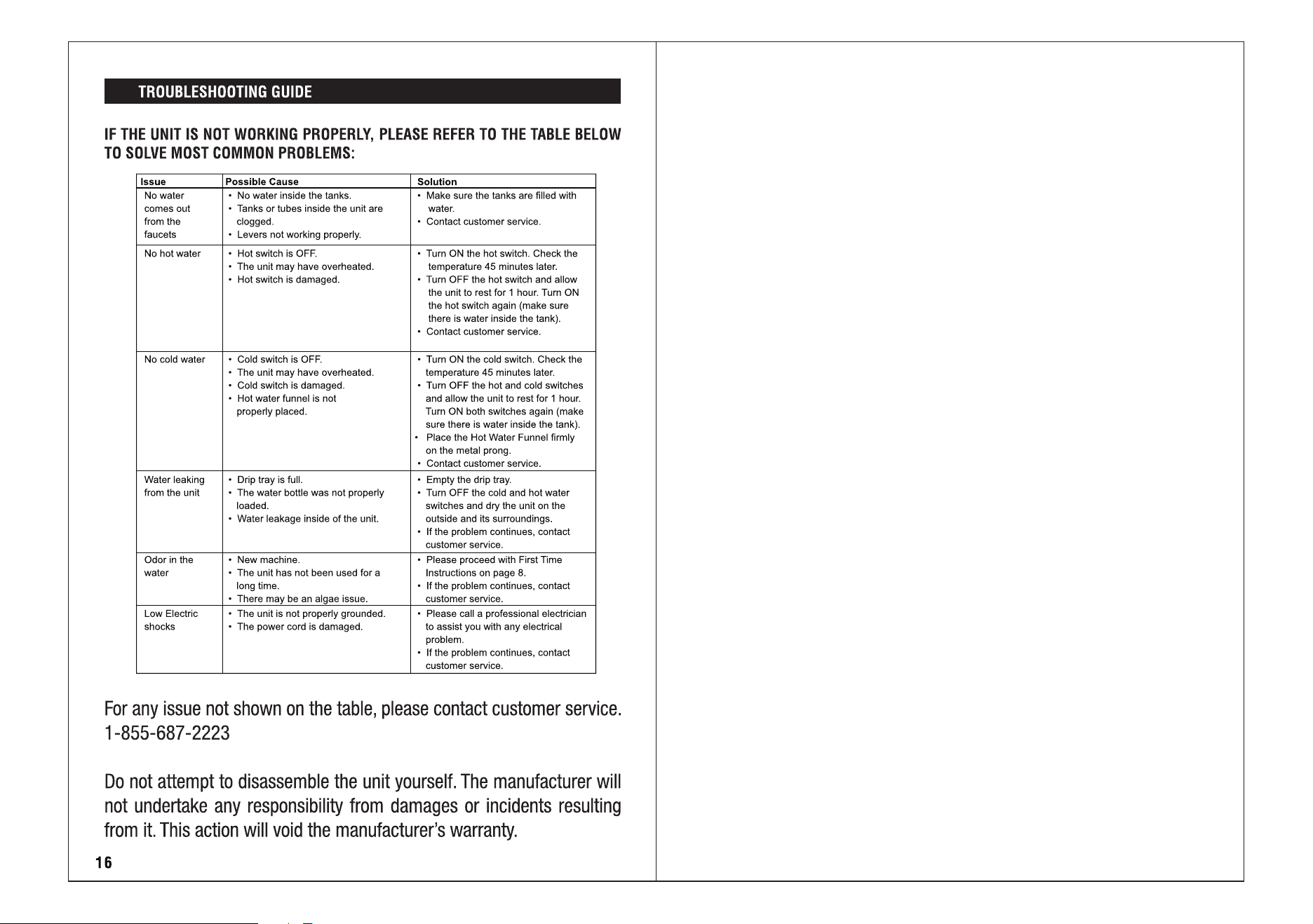 TROUBLESHOOTING GUIDE

IF THE UNIT IS NOT WORKING PROPERLY, PLEASE REFER TO THE TABLE BELOW TO SOLVE MOST COMMON PROBLEMS:

| Issue | Possible Cause | Solution |
|---|---|---|
| No water comes out from the faucets | • No water inside the tanks. • Tanks or tubes inside the unit are clogged. • Levers not working properly. | • Make sure the tanks are filled with water. • Contact customer service. |
| No hot water | • Hot switch is OFF. • The unit may have overheated. • Hot switch is damaged. | • Turn ON the hot switch. Check the temperature 45 minutes later. • Turn OFF the hot switch and allow the unit to rest for 1 hour. Turn ON the hot switch again (make sure there is water inside the tank). • Contact customer service. |
| No cold water | • Cold switch is OFF. • The unit may have overheated. • Cold switch is damaged. • Hot water funnel is not properly placed. | • Turn ON the cold switch. Check the temperature 45 minutes later. • Turn OFF the hot and cold switches and allow the unit to rest for 1 hour. Turn ON both switches again (make sure there is water inside the tank). • Place the Hot Water Funnel firmly on the metal prong. • Contact customer service. |
| Water leaking from the unit | • Drip tray is full. • The water bottle was not properly loaded. • Water leakage inside of the unit. | • Empty the drip tray. • Turn OFF the cold and hot water switches and dry the unit on the outside and its surroundings. • If the problem continues, contact customer service. |
| Odor in the water | • New machine. • The unit has not been used for a long time. • There may be an algae issue. | • Please proceed with First Time Instructions on page 8. • If the problem continues, contact customer service. |
| Low Electric shocks | • The unit is not properly grounded. • The power cord is damaged. | • Please call a professional electrician to assist you with any electrical problem. • If the problem continues, contact customer service. |

For any issue not shown on the table, please contact customer service. 1-855-687-2223

Do not attempt to disassemble the unit yourself. The manufacturer will not undertake any responsibility from damages or incidents resulting from it. This action will void the manufacturer's warranty.

16